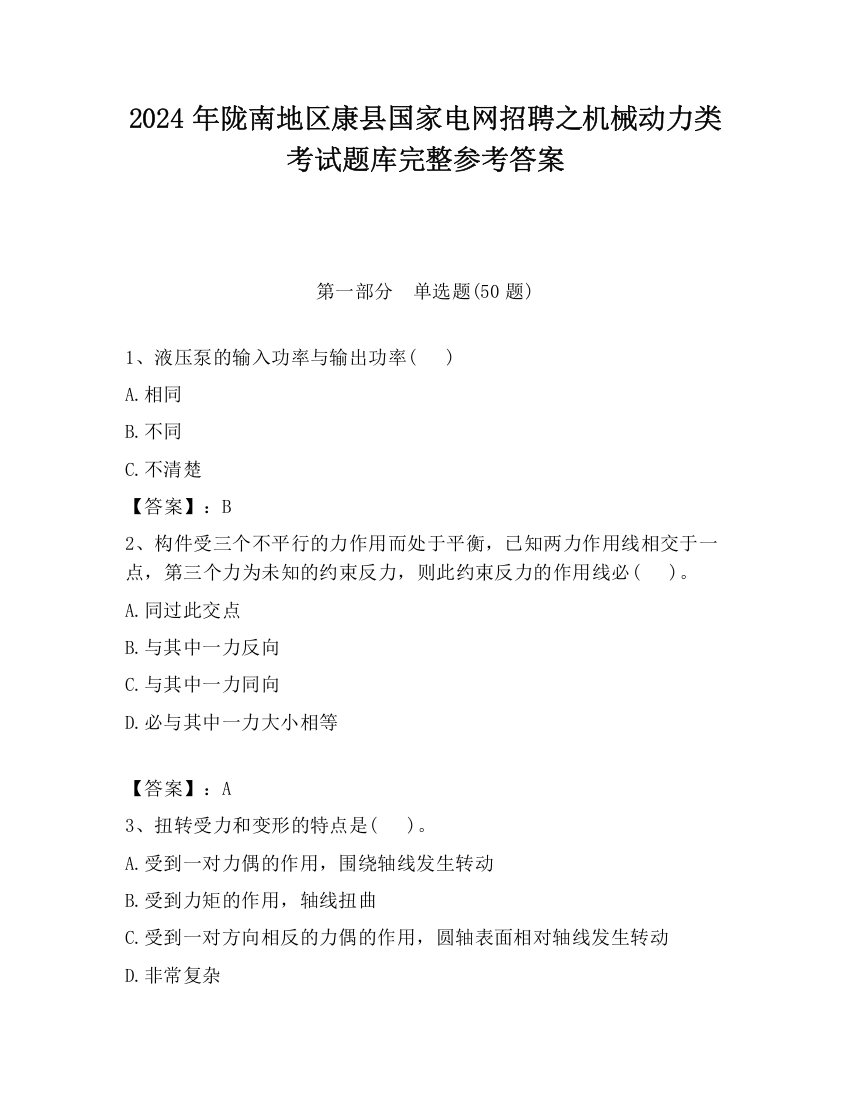 2024 年陇南地区康县国家电网招聘之机械动力类考试题库完整参考答案

第一部分　单选题(50 题)

1、液压泵的输入功率与输出功率(　　)

A.相同

B.不同

C.不清楚

【答案】：B

2、构件受三个不平行的力作用而处于平衡，已知两力作用线相交于一点，第三个力为未知的约束反力，则此约束反力的作用线必(　　)。

A.同过此交点

B.与其中一力反向

C.与其中一力同向

D.必与其中一力大小相等

【答案】：A

3、扭转受力和变形的特点是(　　)。

A.受到一对力偶的作用，围绕轴线发生转动

B.受到力矩的作用，轴线扭曲

C.受到一对方向相反的力偶的作用，圆轴表面相对轴线发生转动

D.非常复杂